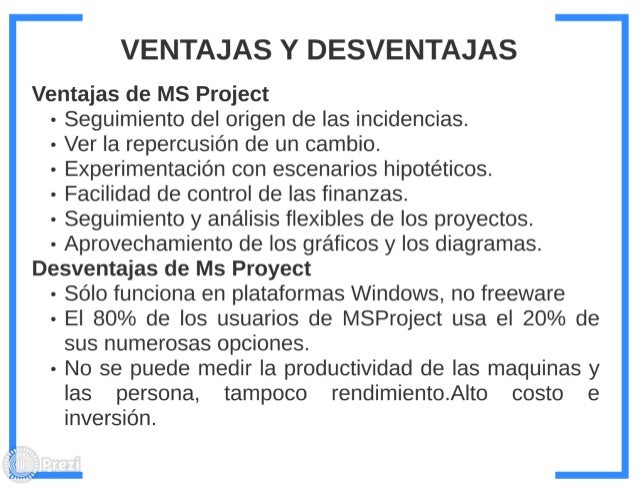 VENTAJAS Y DESVENTAJAS

Ventajas de MS Project
• Seguimiento del origen de las incidencias.
• Ver la repercusión de un cambio.
• Experimentación con escenarios hipotéticos.
• Facilidad de control de las finanzas.
• Seguimiento y análisis flexibles de los proyectos.
• Aprovechamiento de los gráficos y los diagramas.

Desventajas de Ms Proyect
• Sólo funciona en plataformas Windows, no freeware
• El 80% de los usuarios de MSProject usa el 20% de sus numerosas opciones.
• No se puede medir la productividad de las maquinas y las persona, tampoco rendimiento.Alto costo e inversión.

Prezi